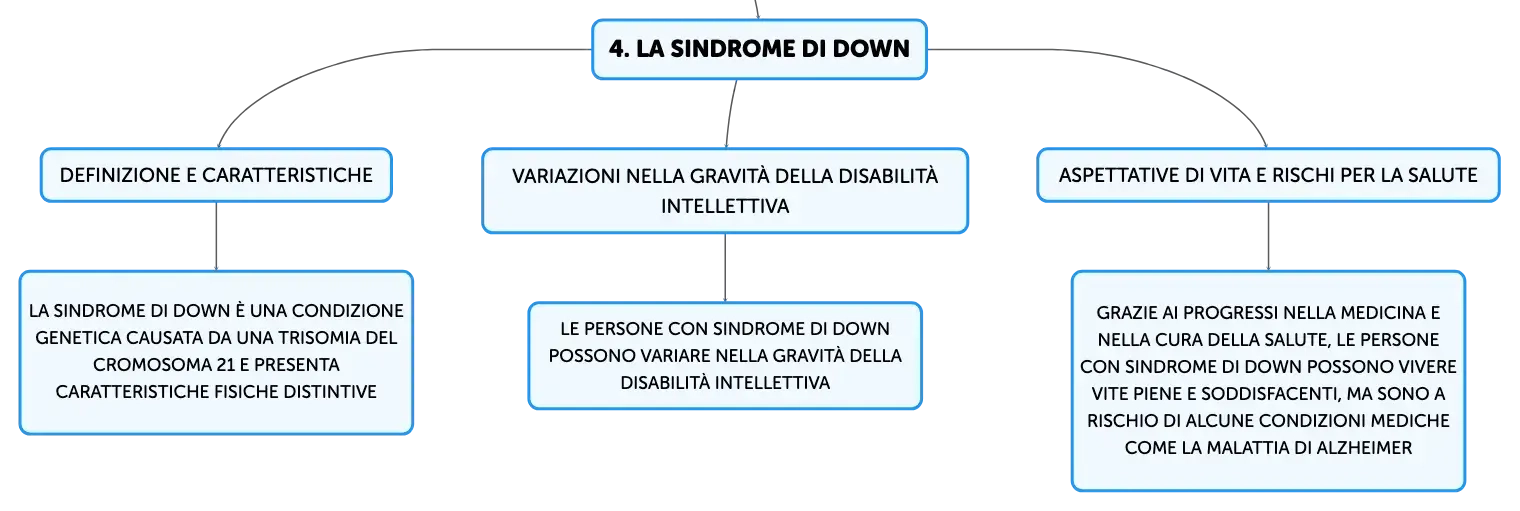 4. LA SINDROME DI DOWN

DEFINIZIONE E CARATTERISTICHE

LA SINDROME DI DOWN È UNA CONDIZIONE GENETICA CAUSATA DA UNA TRISOMIA DEL CROMOSOMA 21 E PRESENTA CARATTERISTICHE FISICHE DISTINTIVE

VARIAZIONI NELLA GRAVITÀ DELLA DISABILITÀ INTELLETTIVA

LE PERSONE CON SINDROME DI DOWN POSSONO VARIARE NELLA GRAVITÀ DELLA DISABILITÀ INTELLETTIVA

ASPETTATIVE DI VITA E RISCHI PER LA SALUTE

GRAZIE AI PROGRESSI NELLA MEDICINA E NELLA CURA DELLA SALUTE, LE PERSONE CON SINDROME DI DOWN POSSONO VIVERE VITE PIENE E SODDISFACENTI, MA SONO A RISCHIO DI ALCUNE CONDIZIONI MEDICHE COME LA MALATTIA DI ALZHEIMER